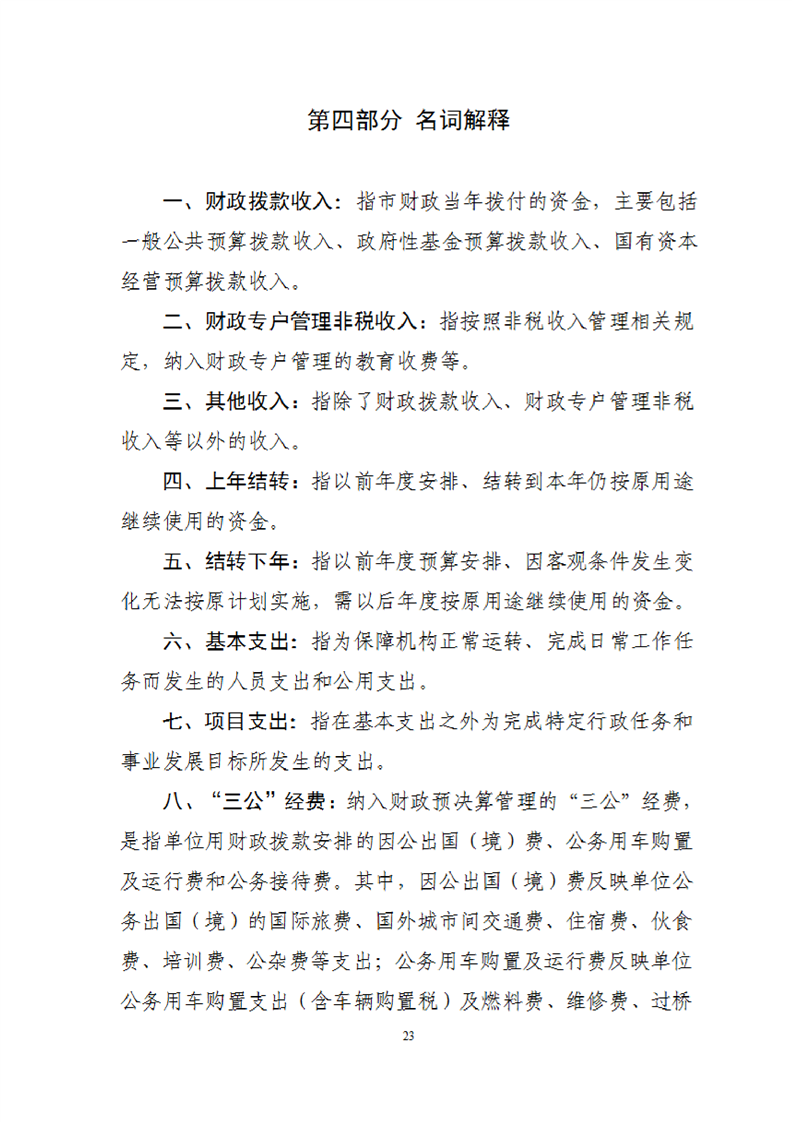 第四部分 名词解释

一、财政拨款收入：指市财政当年拨付的资金，主要包括一般公共预算拨款收入、政府性基金预算拨款收入、国有资本经营预算拨款收入。

二、财政专户管理非税收入：指按照非税收入管理相关规定，纳入财政专户管理的教育收费等。

三、其他收入：指除了财政拨款收入、财政专户管理非税收入等以外的收入。

四、上年结转：指以前年度安排、结转到本年仍按原用途继续使用的资金。

五、结转下年：指以前年度预算安排、因客观条件发生变化无法按原计划实施，需以后年度按原用途继续使用的资金。

六、基本支出：指为保障机构正常运转、完成日常工作任务而发生的人员支出和公用支出。

七、项目支出：指在基本支出之外为完成特定行政任务和事业发展目标所发生的支出。

八、“三公”经费：纳入财政预决算管理的“三公”经费，是指单位用财政拨款安排的因公出国（境）费、公务用车购置及运行费和公务接待费。其中，因公出国（境）费反映单位公务出国（境）的国际旅费、国外城市间交通费、住宿费、伙食费、培训费、公杂费等支出；公务用车购置及运行费反映单位公务用车购置支出（含车辆购置税）及燃料费、维修费、过桥

23